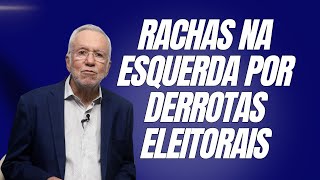 RACHAS NA ESQUERDA POR DERROTAS ELEITORAIS